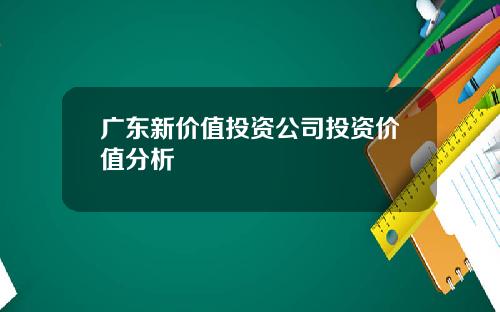 广东新价值投资公司投资价值分析